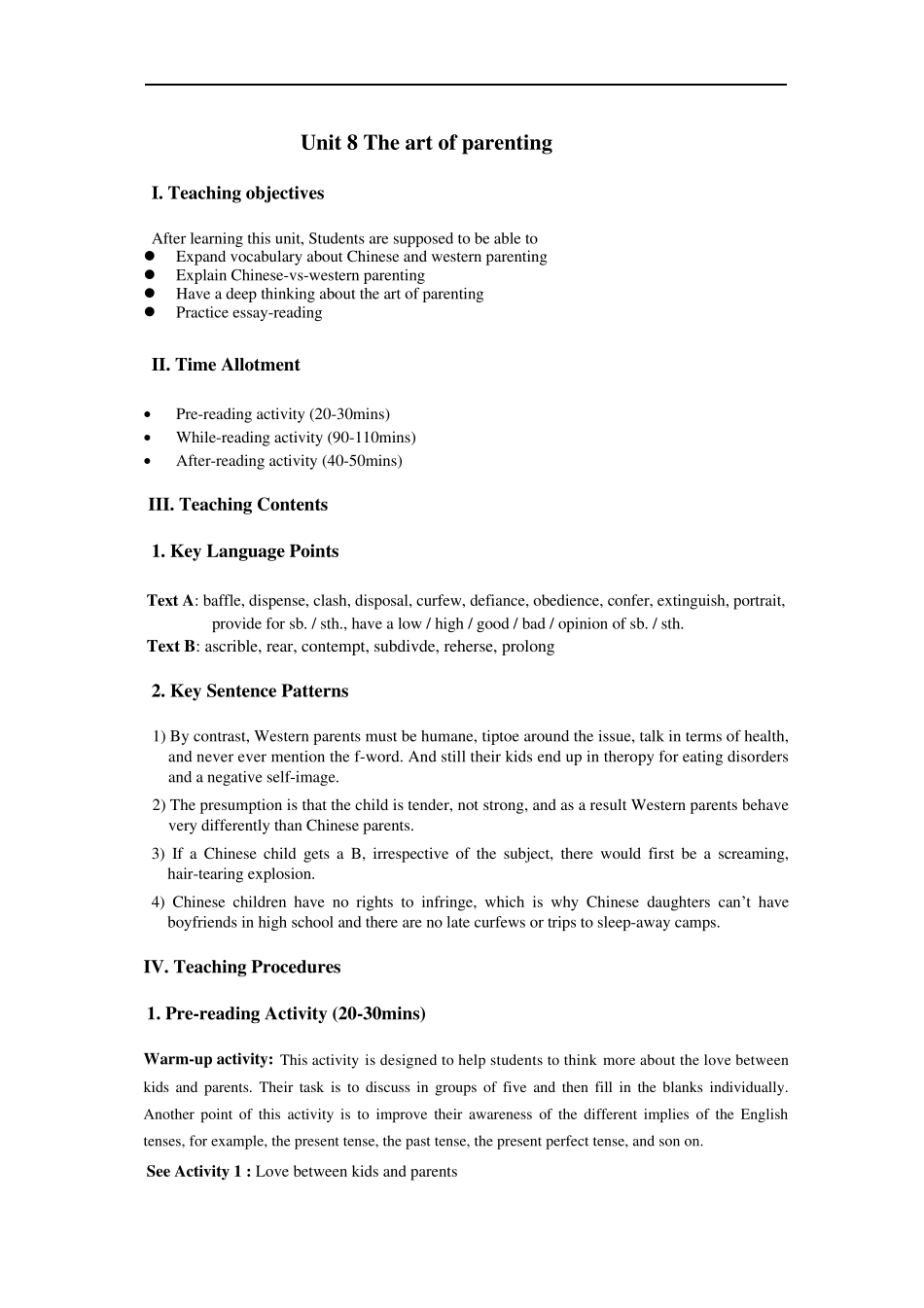 Unit 8 The art of parenting

I. Teaching objectives

After learning this unit, Students are supposed to be able to
• Expand vocabulary about Chinese and western parenting
• Explain Chinese-vs-western parenting
• Have a deep thinking about the art of parenting
• Practice essay-reading

II. Time Allotment

• Pre-reading activity (20-30mins)
• While-reading activity (90-110mins)
• After-reading activity (40-50mins)

III. Teaching Contents

1. Key Language Points

Text A: baffle, dispense, clash, disposal, curfew, defiance, obedience, confer, extinguish, portrait, provide for sb. / sth., have a low / high / good / bad / opinion of sb. / sth.
Text B: ascrible, rear, contempt, subdivde, reherse, prolong

2. Key Sentence Patterns

1) By contrast, Western parents must be humane, tiptoe around the issue, talk in terms of health, and never ever mention the f-word. And still their kids end up in theropy for eating disorders and a negative self-image.
2) The presumption is that the child is tender, not strong, and as a result Western parents behave very differently than Chinese parents.
3) If a Chinese child gets a B, irrespective of the subject, there would first be a screaming, hair-tearing explosion.
4) Chinese children have no rights to infringe, which is why Chinese daughters can't have boyfriends in high school and there are no late curfews or trips to sleep-away camps.

IV. Teaching Procedures

1. Pre-reading Activity (20-30mins)

Warm-up activity: This activity is designed to help students to think more about the love between kids and parents. Their task is to discuss in groups of five and then fill in the blanks individually. Another point of this activity is to improve their awareness of the different implies of the English tenses, for example, the present tense, the past tense, the present perfect tense, and son on.

See Activity 1 : Love between kids and parents